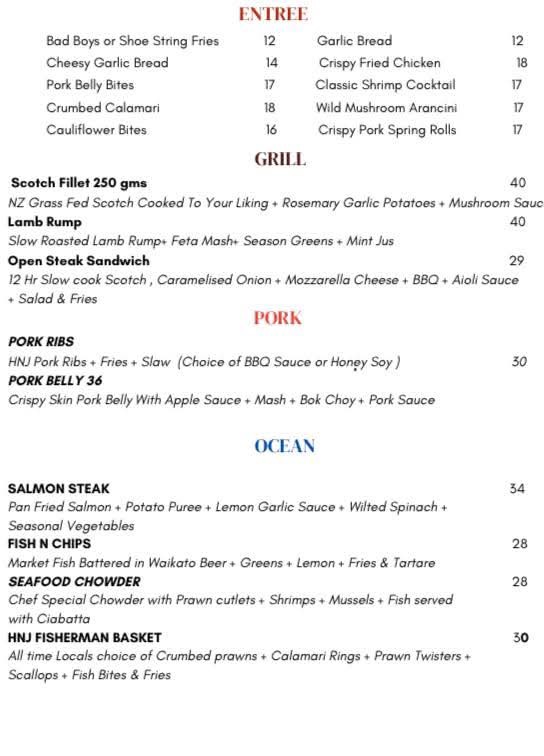 ENTREE

Bad Boys or Shoe String Fries 12
Cheesy Garlic Bread 14
Pork Belly Bites 17
Crumbed Calamari 18
Cauliflower Bites 16

Garlic Bread 12
Crispy Fried Chicken 18
Classic Shrimp Cocktail 17
Wild Mushroom Arancini 17
Crispy Pork Spring Rolls 17

GRILL

Scotch Fillet 250 gms 40
NZ Grass Fed Scotch Cooked To Your Liking + Rosemary Garlic Potatoes + Mushroom Sauc
Lamb Rump 40
Slow Roasted Lamb Rump+ Feta Mash+ Season Greens + Mint Jus
Open Steak Sandwich 29
12 Hr Slow cook Scotch , Caramelised Onion + Mozzarella Cheese + BBQ + Aioli Sauce + Salad & Fries

PORK

PORK RIBS
HNJ Pork Ribs + Fries + Slaw (Choice of BBQ Sauce or Honey Soy ) 30
PORK BELLY 36
Crispy Skin Pork Belly With Apple Sauce + Mash + Bok Choy + Pork Sauce

OCEAN

SALMON STEAK 34
Pan Fried Salmon + Potato Puree + Lemon Garlic Sauce + Wilted Spinach + Seasonal Vegetables
FISH N CHIPS 28
Market Fish Battered in Waikato Beer + Greens + Lemon + Fries & Tartare
SEAFOOD CHOWDER 28
Chef Special Chowder with Prawn cutlets + Shrimps + Mussels + Fish served with Ciabatta
HNJ FISHERMAN BASKET 30
All time Locals choice of Crumbed prawns + Calamari Rings + Prawn Twisters + Scallops + Fish Bites & Fries